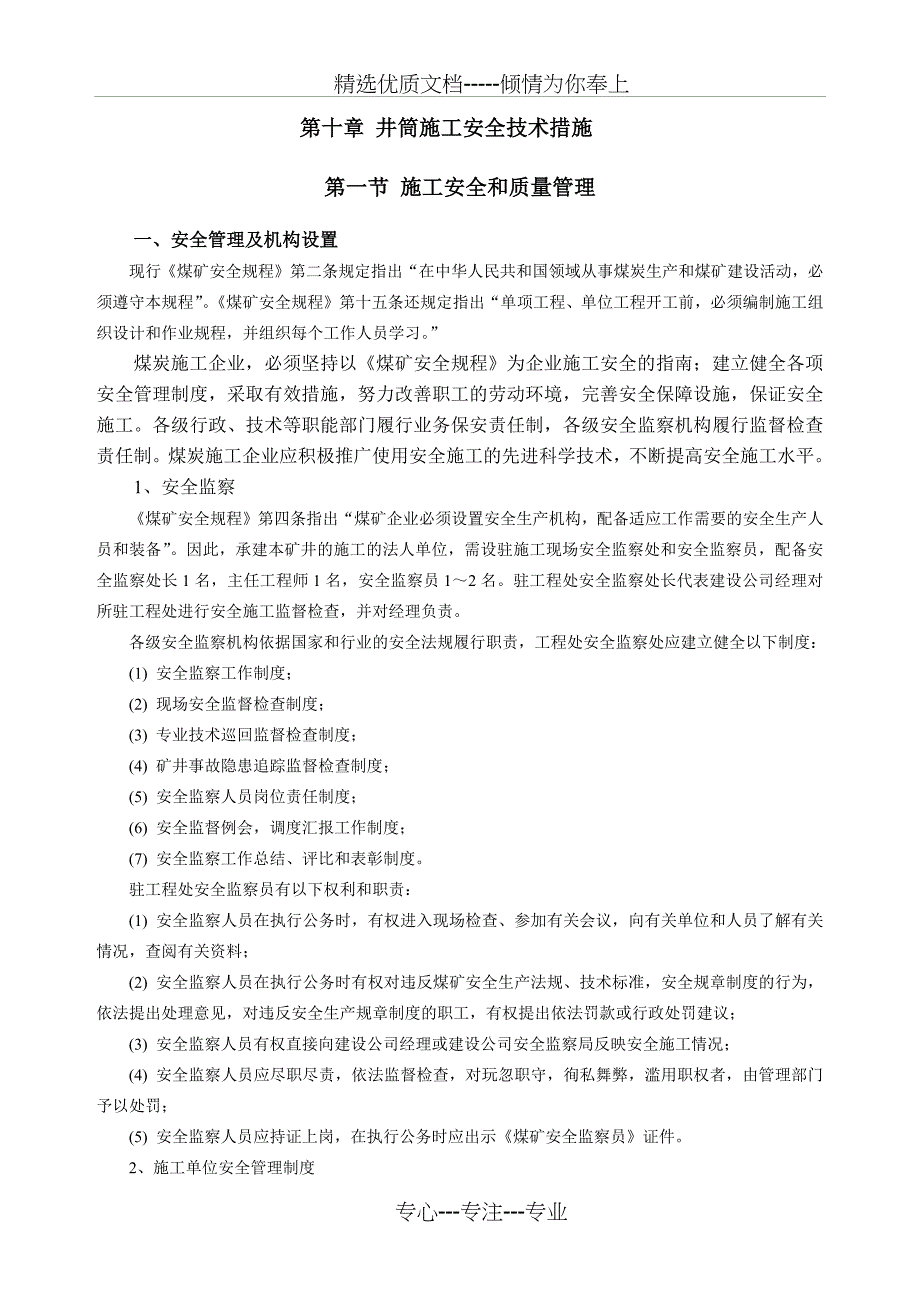 精选优质文档-----倾情为你奉上

第十章 井筒施工安全技术措施

第一节 施工安全和质量管理

一、安全管理及机构设置

现行《煤矿安全规程》第二条规定指出“在中华人民共和国领域从事煤炭生产和煤矿建设活动，必须遵守本规程”。《煤矿安全规程》第十五条还规定指出“单项工程、单位工程开工前，必须编制施工组织设计和作业规程，并组织每个工作人员学习。”

煤炭施工企业，必须坚持以《煤矿安全规程》为企业施工安全的指南；建立健全各项安全管理制度，采取有效措施，努力改善职工的劳动环境，完善安全保障设施，保证安全施工。各级行政、技术等职能部门履行业务保安责任制，各级安全监察机构履行监督检查责任制。煤炭施工企业应积极推广使用安全施工的先进科学技术，不断提高安全施工水平。

1、安全监察

《煤矿安全规程》第四条指出“煤矿企业必须设置安全生产机构，配备适应工作需要的安全生产人员和装备”。因此，承建本矿井的施工的法人单位，需设驻施工现场安全监察处和安全监察员，配备安全监察处长 1 名，主任工程师 1 名，安全监察员 1～2 名。驻工程处安全监察处长代表建设公司经理对所驻工程处进行安全施工监督检查，并对经理负责。

各级安全监察机构依据国家和行业的安全法规履行职责，工程处安全监察处应建立健全以下制度：

(1) 安全监察工作制度；

(2) 现场安全监督检查制度；

(3) 专业技术巡回监督检查制度；

(4) 矿井事故隐患追踪监督检查制度；

(5) 安全监察人员岗位责任制度；

(6) 安全监督例会，调度汇报工作制度；

(7) 安全监察工作总结、评比和表彰制度。

驻工程处安全监察员有以下权利和职责：

(1) 安全监察人员在执行公务时，有权进入现场检查、参加有关会议，向有关单位和人员了解有关情况，查阅有关资料；

(2) 安全监察人员在执行公务时有权对违反煤矿安全生产法规、技术标准，安全规章制度的行为，依法提出处理意见，对违反安全生产规章制度的职工，有权提出依法罚款或行政处罚建议；

(3) 安全监察人员有权直接向建设公司经理或建设公司安全监察局反映安全施工情况；

(4) 安全监察人员应尽职尽责，依法监督检查，对玩忽职守，徇私舞弊，滥用职权者，由管理部门予以处罚；

(5) 安全监察人员应持证上岗，在执行公务时应出示《煤矿安全监察员》证件。

2、施工单位安全管理制度

专心---专注---专业